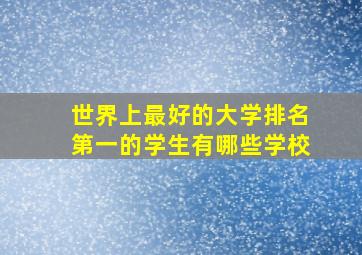 世界上最好的大学排名第一的学生有哪些学校